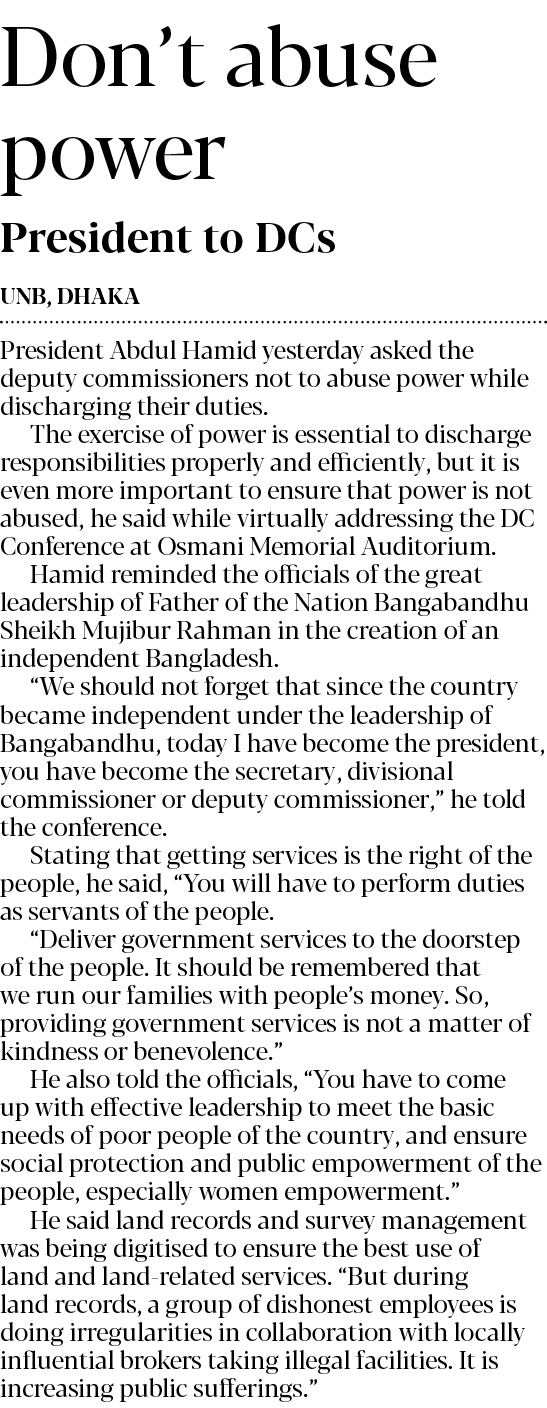 Don't abuse power

President to DCs

UNB, DHAKA

President Abdul Hamid yesterday asked the deputy commissioners not to abuse power while discharging their duties.

The exercise of power is essential to discharge responsibilities properly and efficiently, but it is even more important to ensure that power is not abused, he said while virtually addressing the DC Conference at Osmani Memorial Auditorium.

Hamid reminded the officials of the great leadership of Father of the Nation Bangabandhu Sheikh Mujibur Rahman in the creation of an independent Bangladesh.

"We should not forget that since the country became independent under the leadership of Bangabandhu, today I have become the president, you have become the secretary, divisional commissioner or deputy commissioner," he told the conference.

Stating that getting services is the right of the people, he said, "You will have to perform duties as servants of the people.

"Deliver government services to the doorstep of the people. It should be remembered that we run our families with people's money. So, providing government services is not a matter of kindness or benevolence."

He also told the officials, "You have to come up with effective leadership to meet the basic needs of poor people of the country, and ensure social protection and public empowerment of the people, especially women empowerment."

He said land records and survey management was being digitised to ensure the best use of land and land-related services. "But during land records, a group of dishonest employees is doing irregularities in collaboration with locally influential brokers taking illegal facilities. It is increasing public sufferings."